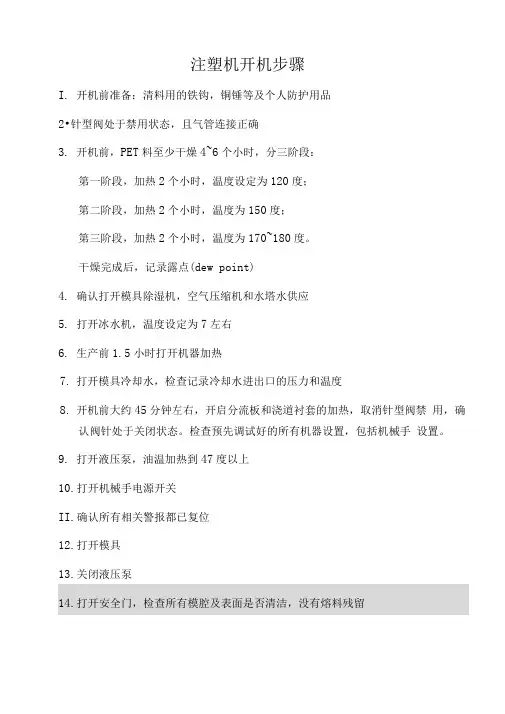 注塑机开机步骤

I. 开机前准备：清料用的铁钩，铜锤等及个人防护用品

2•针型阀处于禁用状态，且气管连接正确

3. 开机前，PET 料至少干燥 4~6 个小时，分三阶段：

第一阶段，加热 2 个小时，温度设定为 120 度；

第二阶段，加热 2 个小时，温度为 150 度；

第三阶段，加热 2 个小时，温度为 170~180 度。

干燥完成后，记录露点(dew point)

4. 确认打开模具除湿机，空气压缩机和水塔水供应

5. 打开冰水机，温度设定为 7 左右

6. 生产前 1.5 小时打开机器加热

7. 打开模具冷却水，检查记录冷却水进出口的压力和温度

8. 开机前大约 45 分钟左右，开启分流板和浇道衬套的加热，取消针型阀禁 用，确认阀针处于关闭状态。检查预先调试好的所有机器设置，包括机械手 设置。

9. 打开液压泵，油温加热到 47 度以上

10. 打开机械手电源开关

II. 确认所有相关警报都已复位

12. 打开模具

13. 关闭液压泵

14. 打开安全门，检查所有模腔及表面是否清洁，没有熔料残留